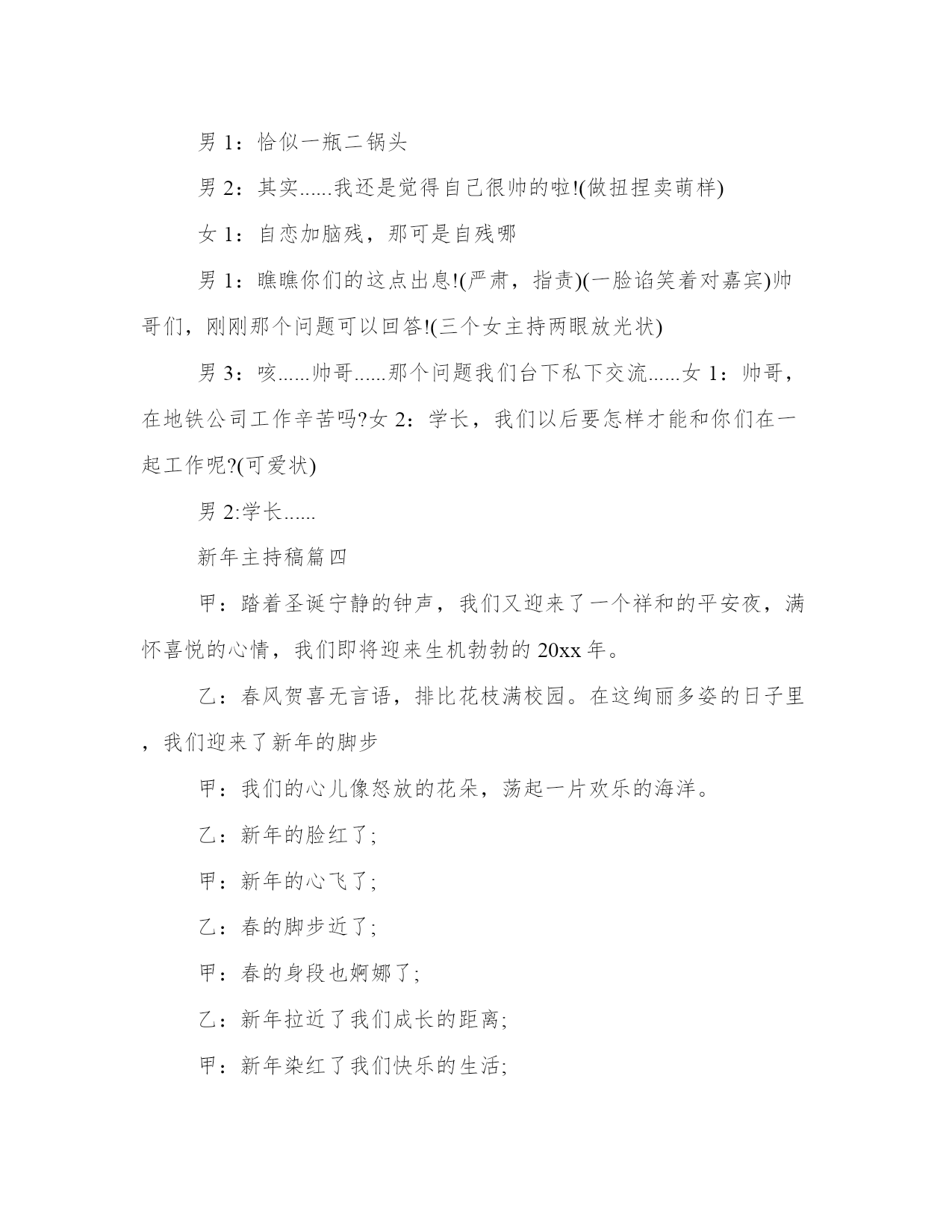 男 1：恰似一瓶二锅头

男 2：其实......我还是觉得自己很帅的啦!(做扭捏卖萌样)

女 1：自恋加脑残，那可是自残哪

男 1：瞧瞧你们的这点出息!(严肃，指责)(一脸谄笑着对嘉宾)帅哥们，刚刚那个问题可以回答!(三个女主持两眼放光状)

男 3：咳......帅哥......那个问题我们台下私下交流......女 1：帅哥，在地铁公司工作辛苦吗?女 2：学长，我们以后要怎样才能和你们在一起工作呢?(可爱状)

男 2:学长......

新年主持稿篇四

甲：踏着圣诞宁静的钟声，我们又迎来了一个祥和的平安夜，满怀喜悦的心情，我们即将迎来生机勃勃的 20xx 年。

乙：春风贺喜无言语，排比花枝满校园。在这绚丽多姿的日子里，我们迎来了新年的脚步

甲：我们的心儿像怒放的花朵，荡起一片欢乐的海洋。

乙：新年的脸红了;

甲：新年的心飞了;

乙：春的脚步近了;

甲：春的身段也婀娜了;

乙：新年拉近了我们成长的距离;

甲：新年染红了我们快乐的生活;